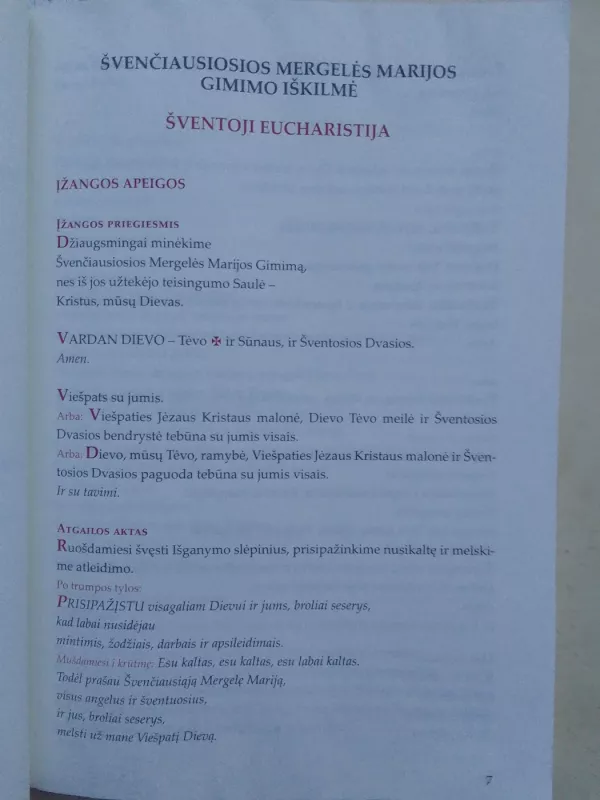 ŠVENČIAUSIOSIOS MERGELĖS MARIJOS GIMIMO IŠKILMĖ

ŠVENTOJI EUCHARISTIJA

ĮŽANGOS APEIGOS

ĮŽANGOS PRIEGIESMIS
Džiaugsmingai minėkime
Švenčiausiosios Mergelės Marijos Gimimą,
nes iš jos užtekėjo teisingumo Saulė –
Kristus, mūsų Dievas.

VARDAN DIEVO – Tėvo ✠ ir Sūnaus, ir Šventosios Dvasios.
Amen.

Viešpats su jumis.
Arba: Viešpaties Jėzaus Kristaus malonė, Dievo Tėvo meilė ir Šventosios Dvasios bendrystė tebūna su jumis visais.
Arba: Dievo, mūsų Tėvo, ramybė, Viešpaties Jėzaus Kristaus malonė ir Šventosios Dvasios paguoda tebūna su jumis visais.
Ir su tavimi.

ATGAILOS AKTAS
Ruošdamiesi švęsti Išganymo slėpinius, prisipažinkime nusikaltę ir melskime atleidimo.
Po trumpos tylos:
PRISIPAŽĮSTU visagaliam Dievui ir jums, broliai seserys,
kad labai nusidėjau
mintimis, žodžiais, darbais ir apsileidimais.
Mušdamiesi į krūtinę: Esu kaltas, esu kaltas, esu labai kaltas.
Todėl prašau Švenčiausiąją Mergelę Mariją,
visus angelus ir šventuosius,
ir jus, broliai seserys,
melsti už mane Viešpatį Dievą.

7